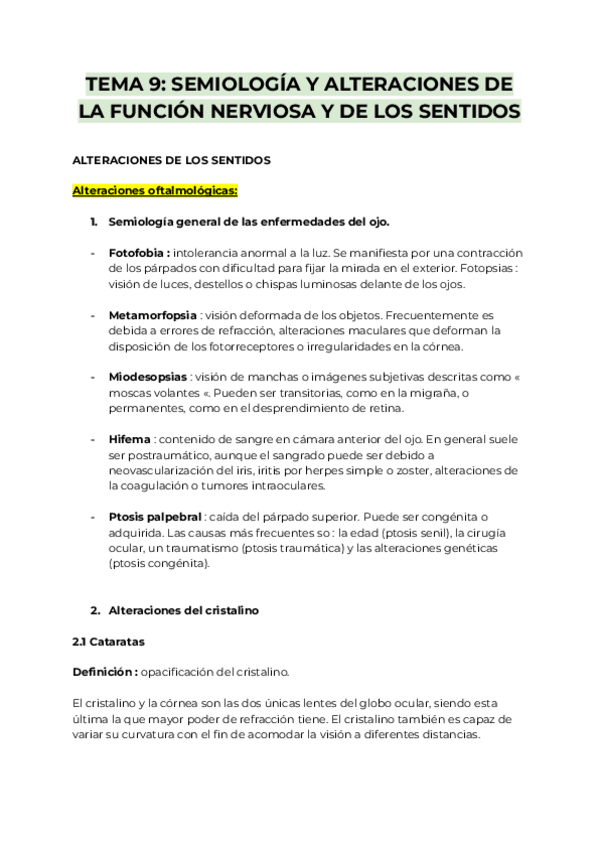 TEMA 9: SEMIOLOGÍA Y ALTERACIONES DE LA FUNCIÓN NERVIOSA Y DE LOS SENTIDOS

ALTERACIONES DE LOS SENTIDOS

Alteraciones oftalmológicas:

1. Semiología general de las enfermedades del ojo.

- Fotofobia : intolerancia anormal a la luz. Se manifiesta por una contracción de los párpados con dificultad para fijar la mirada en el exterior. Fotopsias : visión de luces, destellos o chispas luminosas delante de los ojos.

- Metamorfopsia : visión deformada de los objetos. Frecuentemente es debida a errores de refracción, alteraciones maculares que deforman la disposición de los fotorreceptores o irregularidades en la córnea.

- Miodesopsias : visión de manchas o imágenes subjetivas descritas como « moscas volantes «. Pueden ser transitorias, como en la migraña, o permanentes, como en el desprendimiento de retina.

- Hifema : contenido de sangre en cámara anterior del ojo. En general suele ser postraumático, aunque el sangrado puede ser debido a neovascularización del iris, iritis por herpes simple o zoster, alteraciones de la coagulación o tumores intraoculares.

- Ptosis palpebral : caída del párpado superior. Puede ser congénita o adquirida. Las causas más frecuentes so : la edad (ptosis senil), la cirugía ocular, un traumatismo (ptosis traumática) y las alteraciones genéticas (ptosis congénita).

2. Alteraciones del cristalino

2.1 Cataratas

Definición : opacificación del cristalino.

El cristalino y la córnea son las dos únicas lentes del globo ocular, siendo esta última la que mayor poder de refracción tiene. El cristalino también es capaz de variar su curvatura con el fin de acomodar la visión a diferentes distancias.